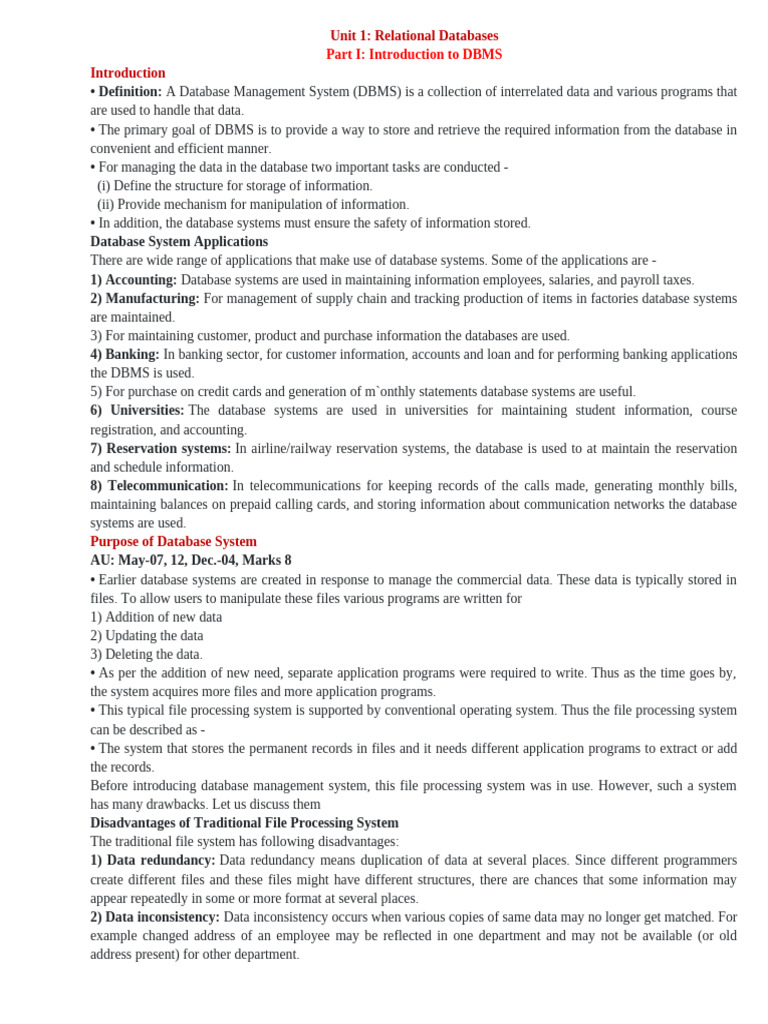 Unit 1: Relational Databases
Part I: Introduction to DBMS

Introduction

• Definition: A Database Management System (DBMS) is a collection of interrelated data and various programs that are used to handle that data.

• The primary goal of DBMS is to provide a way to store and retrieve the required information from the database in convenient and efficient manner.

• For managing the data in the database two important tasks are conducted -
(i) Define the structure for storage of information.
(ii) Provide mechanism for manipulation of information.

• In addition, the database systems must ensure the safety of information stored.

Database System Applications

There are wide range of applications that make use of database systems. Some of the applications are -

1) Accounting: Database systems are used in maintaining information employees, salaries, and payroll taxes.

2) Manufacturing: For management of supply chain and tracking production of items in factories database systems are maintained.

3) For maintaining customer, product and purchase information the databases are used.

4) Banking: In banking sector, for customer information, accounts and loan and for performing banking applications the DBMS is used.

5) For purchase on credit cards and generation of m`onthly statements database systems are useful.

6) Universities: The database systems are used in universities for maintaining student information, course registration, and accounting.

7) Reservation systems: In airline/railway reservation systems, the database is used to at maintain the reservation and schedule information.

8) Telecommunication: In telecommunications for keeping records of the calls made, generating monthly bills, maintaining balances on prepaid calling cards, and storing information about communication networks the database systems are used.

Purpose of Database System

AU: May-07, 12, Dec.-04, Marks 8

• Earlier database systems are created in response to manage the commercial data. These data is typically stored in files. To allow users to manipulate these files various programs are written for
1) Addition of new data
2) Updating the data
3) Deleting the data.

• As per the addition of new need, separate application programs were required to write. Thus as the time goes by, the system acquires more files and more application programs.

• This typical file processing system is supported by conventional operating system. Thus the file processing system can be described as -

• The system that stores the permanent records in files and it needs different application programs to extract or add the records.

Before introducing database management system, this file processing system was in use. However, such a system has many drawbacks. Let us discuss them

Disadvantages of Traditional File Processing System

The traditional file system has following disadvantages:

1) Data redundancy: Data redundancy means duplication of data at several places. Since different programmers create different files and these files might have different structures, there are chances that some information may appear repeatedly in some or more format at several places.

2) Data inconsistency: Data inconsistency occurs when various copies of same data may no longer get matched. For example changed address of an employee may be reflected in one department and may not be available (or old address present) for other department.